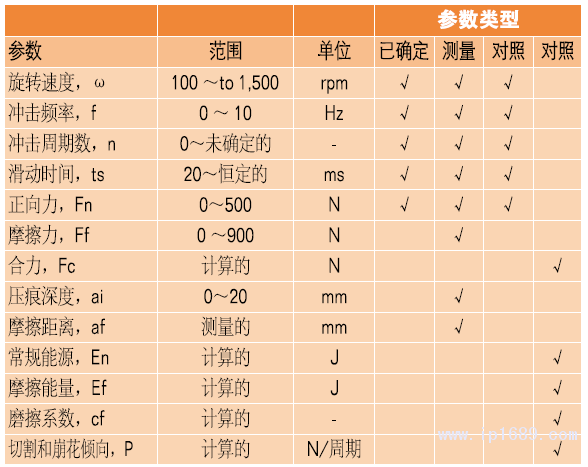 | | | | 参数类型 | | | |
|---|---|---|---|---|---|---|
| 参数 | 范围 | 单位 | 已确定 | 测量 | 对照 | 对照 |
| 旋转速度，ω | 100 ~to 1,500 | rpm | √ | √ | √ | |
| 冲击频率，f | 0 ~ 10 | Hz | √ | √ | √ | |
| 冲击周期数，n | 0~未确定的 | - | √ | √ | √ | |
| 滑动时间，ts | 20~恒定的 | ms | √ | √ | √ | |
| 正向力，Fn | 0~500 | N | √ | √ | √ | |
| 摩擦力，Ff | 0 ~900 | N | | √ | | |
| 合力，Fc | 计算的 | N | | | | √ |
| 压痕深度，ai | 0~20 | mm | | √ | | |
| 摩擦距离，af | 测量的 | mm | | √ | | |
| 常规能源，En | 计算的 | J | | | | √ |
| 摩擦能量，Ef | 计算的 | J | | | | √ |
| 磨擦系数，cf | 计算的 | - | | | | √ |
| 切割和崩花倾向，P | 计算的 | N/周期 | | | | √ |

www.ip1689.com